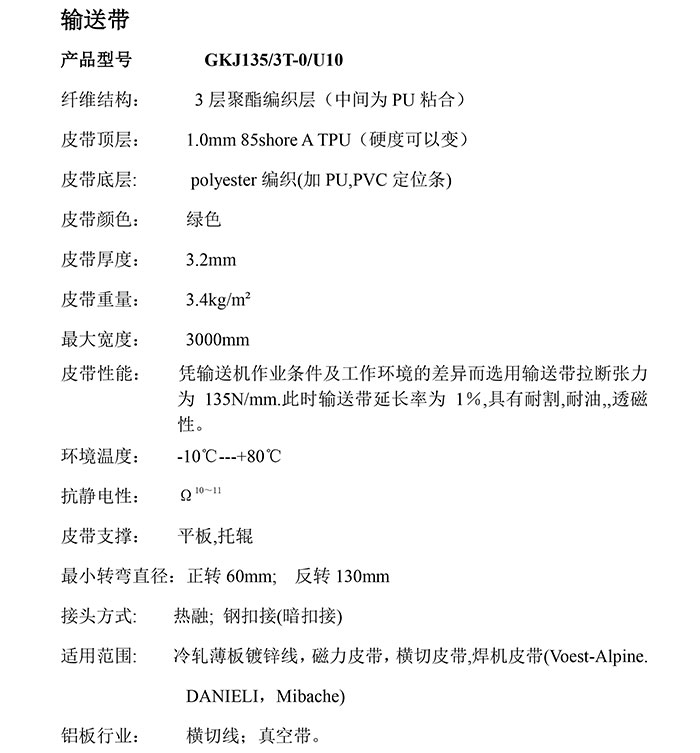 输送带

产品型号 GKJ135/3T-0/U10

纤维结构： 3 层聚酯编织层（中间为 PU 粘合）

皮带顶层： 1.0mm 85shore A TPU（硬度可以变）

皮带底层: polyester 编织(加 PU,PVC 定位条)

皮带颜色： 绿色

皮带厚度： 3.2mm

皮带重量： 3.4kg/m²

最大宽度： 3000mm

皮带性能： 凭输送机作业条件及工作环境的差异而选用输送带拉断张力为 135N/mm.此时输送带延长率为 1%,具有耐割,耐油,,透磁性。

环境温度： -10℃---+80℃

抗静电性： $\Omega^{10\sim11}$

皮带支撑： 平板,托辊

最小转弯直径：正转 60mm; 反转 130mm

接头方式: 热融; 钢扣接(暗扣接)

适用范围: 冷轧薄板镀锌线，磁力皮带，横切皮带,焊机皮带(Voest-Alpine.

DANIELI，Mibache)

铝板行业: 横切线；真空带。